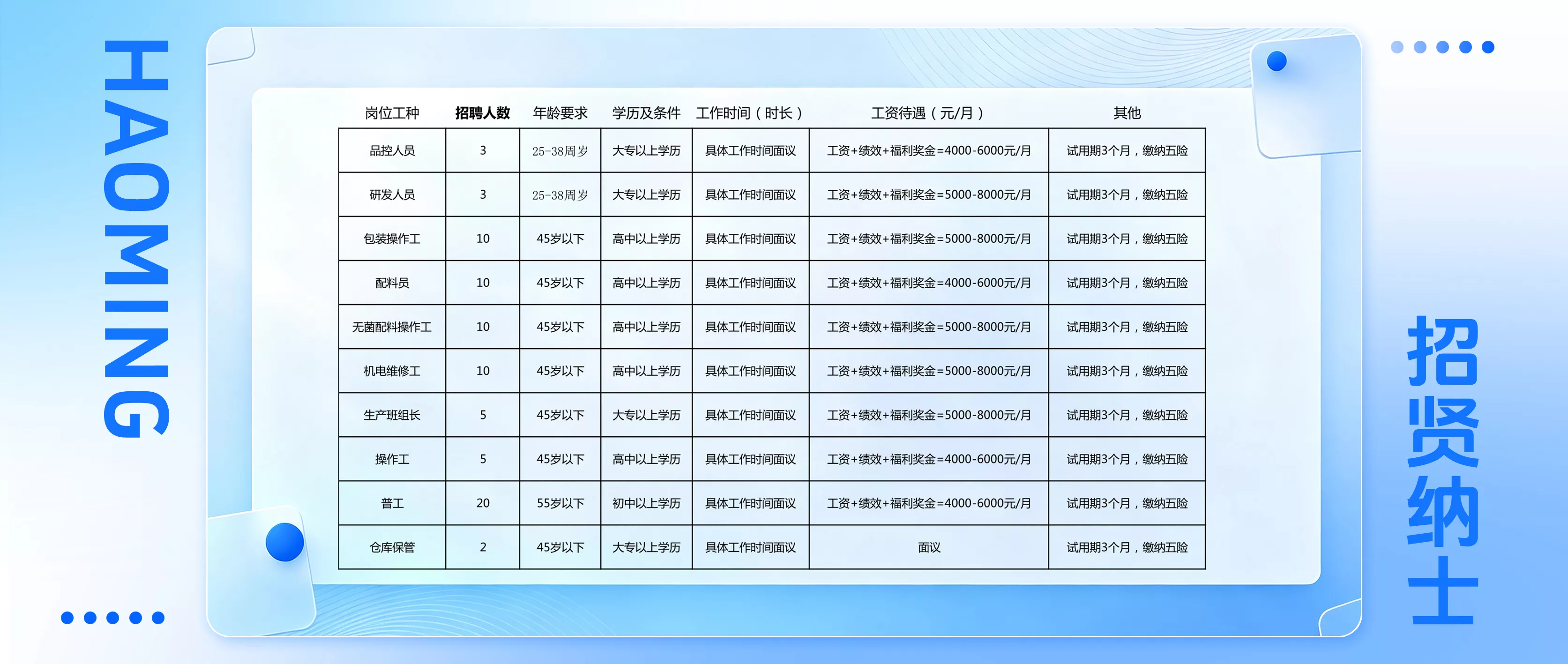 HAOMING

| 岗位工种 | 招聘人数 | 年龄要求 | 学历及条件 | 工作时间（时长） | 工资待遇（元/月） | 其他 |
|---|---|---|---|---|---|---|
| 品控人员 | 3 | 25-38周岁 | 大专以上学历 | 具体工作时间面议 | 工资+绩效+福利奖金=4000-6000元/月 | 试用期3个月，缴纳五险 |
| 研发人员 | 3 | 25-38周岁 | 大专以上学历 | 具体工作时间面议 | 工资+绩效+福利奖金=5000-8000元/月 | 试用期3个月，缴纳五险 |
| 包装操作工 | 10 | 45岁以下 | 高中以上学历 | 具体工作时间面议 | 工资+绩效+福利奖金=5000-8000元/月 | 试用期3个月，缴纳五险 |
| 配料员 | 10 | 45岁以下 | 高中以上学历 | 具体工作时间面议 | 工资+绩效+福利奖金=4000-6000元/月 | 试用期3个月，缴纳五险 |
| 无菌配料操作工 | 10 | 45岁以下 | 高中以上学历 | 具体工作时间面议 | 工资+绩效+福利奖金=5000-8000元/月 | 试用期3个月，缴纳五险 |
| 机电维修工 | 10 | 45岁以下 | 高中以上学历 | 具体工作时间面议 | 工资+绩效+福利奖金=5000-8000元/月 | 试用期3个月，缴纳五险 |
| 生产班组长 | 5 | 45岁以下 | 大专以上学历 | 具体工作时间面议 | 工资+绩效+福利奖金=5000-8000元/月 | 试用期3个月，缴纳五险 |
| 操作工 | 5 | 45岁以下 | 高中以上学历 | 具体工作时间面议 | 工资+绩效+福利奖金=4000-6000元/月 | 试用期3个月，缴纳五险 |
| 普工 | 20 | 55岁以下 | 初中以上学历 | 具体工作时间面议 | 工资+绩效+福利奖金=4000-6000元/月 | 试用期3个月，缴纳五险 |
| 仓库保管 | 2 | 45岁以下 | 大专以上学历 | 具体工作时间面议 | 面议 | 试用期3个月，缴纳五险 |

招贤纳士